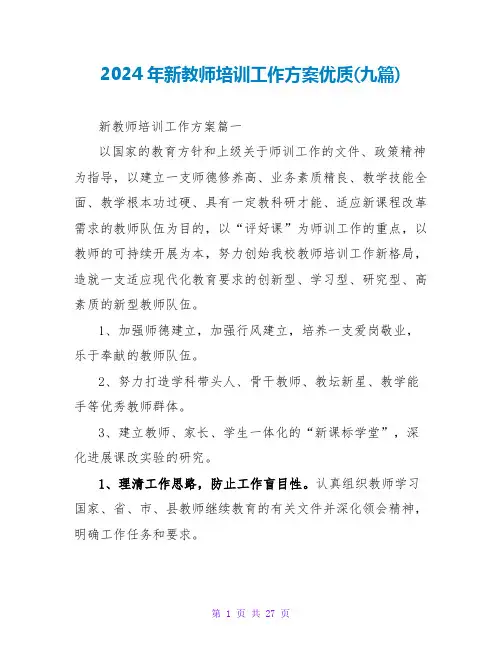 2024年新教师培训工作方案优质(九篇)

新教师培训工作方案篇一

以国家的教育方针和上级关于师训工作的文件、政策精神为指导，以建立一支师德修养高、业务素质精良、教学技能全面、教学根本功过硬、具有一定教科研才能、适应新课程改革需求的教师队伍为目的，以“评好课”为师训工作的重点，以教师的可持续开展为本，努力创始我校教师培训工作新格局，造就一支适应现代化教育要求的创新型、学习型、研究型、高素质的新型教师队伍。

1、加强师德建立，加强行风建立，培养一支爱岗敬业，乐于奉献的教师队伍。

2、努力打造学科带头人、骨干教师、教坛新星、教学能手等优秀教师群体。

3、建立教师、家长、学生一体化的“新课标学堂”，深化进展课改实验的研究。

1、理清工作思路，防止工作盲目性。认真组织教师学习国家、省、市、县教师继续教育的有关文件并深化领会精神，明确工作任务和要求。

第 1 页 共 27 页